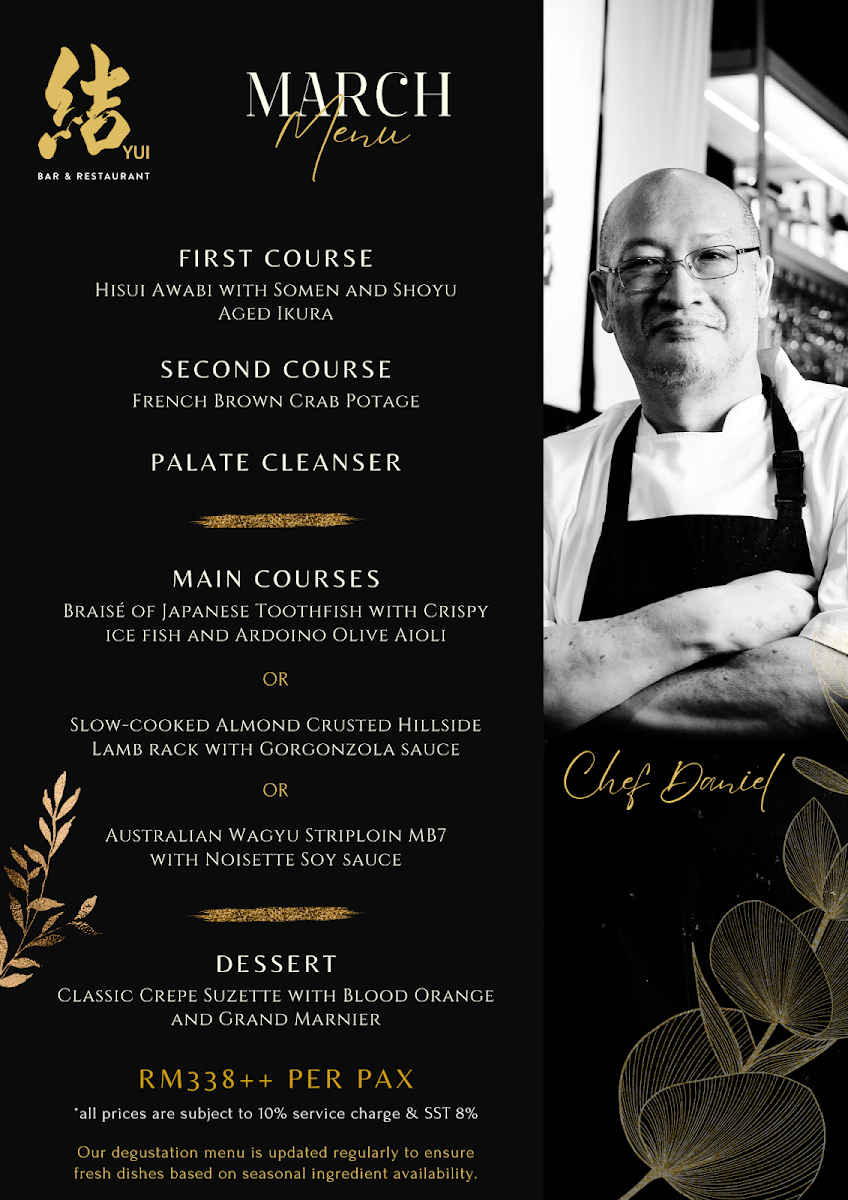 結 YUI
BAR & RESTAURANT

MARCH
Menu

FIRST COURSE
Hisui Awabi with Somen and Shoyu Aged Ikura

SECOND COURSE
French Brown Crab Potage

PALATE CLEANSER

MAIN COURSES
Braisé of Japanese Toothfish with Crispy ice fish and Ardoino Olive Aioli

OR

Slow-cooked Almond Crusted Hillside Lamb rack with Gorgonzola sauce

OR

Australian Wagyu Striploin MB7 with Noisette Soy sauce

DESSERT
Classic Crepe Suzette with Blood Orange and Grand Marnier

RM338++ PER PAX
*all prices are subject to 10% service charge & SST 8%

Our degustation menu is updated regularly to ensure fresh dishes based on seasonal ingredient availability.

Chef Daniel